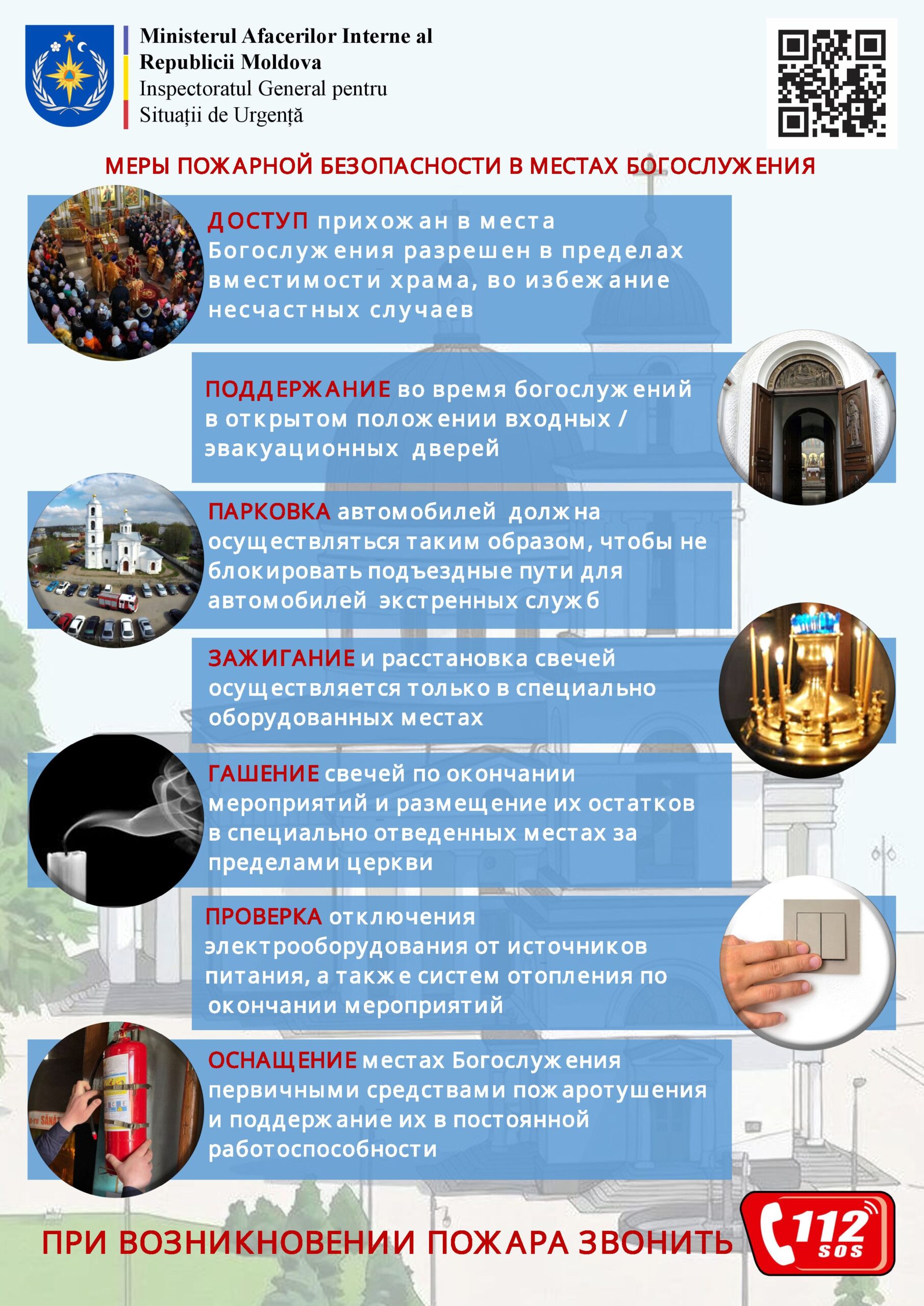 Ministerul Afacerilor Interne al
Republicii Moldova
Inspectoratul General pentru
Situații de Urgență

МЕРЫ ПОЖАРНОЙ БЕЗОПАСНОСТИ В МЕСТАХ БОГОСЛУЖЕНИЯ

ДОСТУП прихожан в места Богослужения разрешен в пределах вместимости храма, во избежание несчастных случаев

ПОДДЕРЖАНИЕ во время богослужений в открытом положении входных / эвакуационных дверей

ПАРКОВКА автомобилей должна осуществляться таким образом, чтобы не блокировать подъездные пути для автомобилей экстренных служб

ЗАЖИГАНИЕ и расстановка свечей осуществляется только в специально оборудованных местах

ГАШЕНИЕ свечей по окончании мероприятий и размещение их остатков в специально отведенных местах за пределами церкви

ПРОВЕРКА отключения электрооборудования от источников питания, а также систем отопления по окончании мероприятий

ОСНАЩЕНИЕ местах Богослужения первичными средствами пожаротушения и поддержание их в постоянной работоспособности

ПРИ ВОЗНИКНОВЕНИИ ПОЖАРА ЗВОНИТЬ

112
SOS